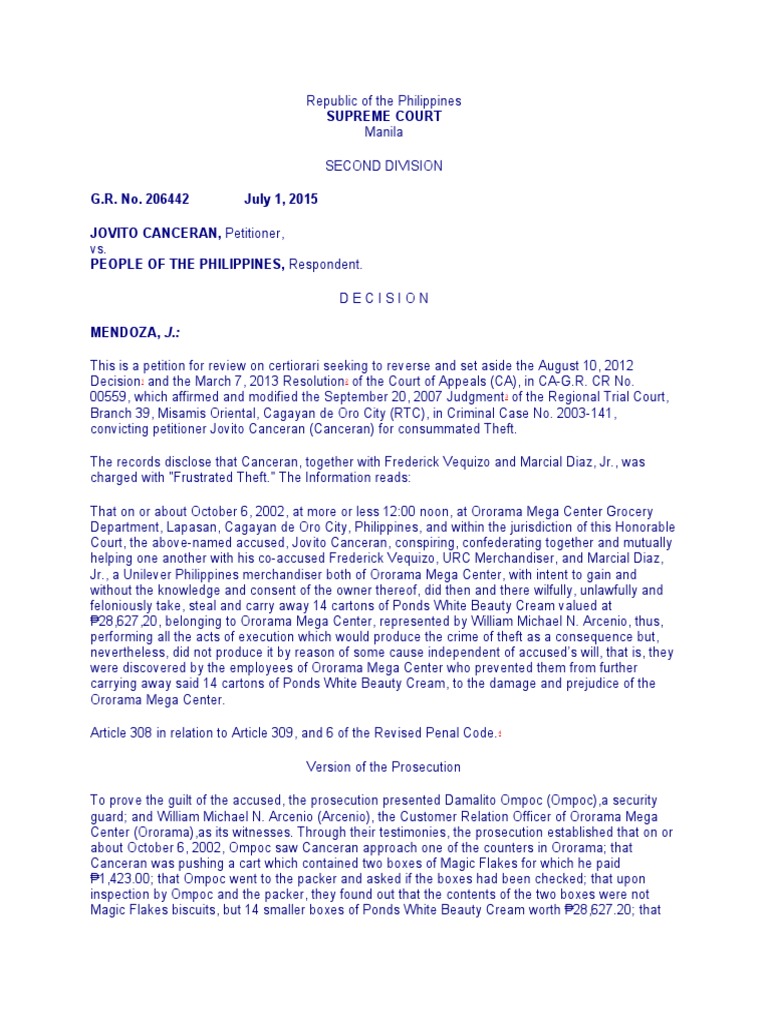 Republic of the Philippines
SUPREME COURT
Manila

SECOND DIVISION

G.R. No. 206442 July 1, 2015

JOVITO CANCERAN, Petitioner,
vs.
PEOPLE OF THE PHILIPPINES, Respondent.

D E C I S I O N

MENDOZA, J.:

This is a petition for review on certiorari seeking to reverse and set aside the August 10, 2012 Decision1 and the March 7, 2013 Resolution2 of the Court of Appeals (CA), in CA-G.R. CR No. 00559, which affirmed and modified the September 20, 2007 Judgment3 of the Regional Trial Court, Branch 39, Misamis Oriental, Cagayan de Oro City (RTC), in Criminal Case No. 2003-141, convicting petitioner Jovito Canceran (Canceran) for consummated Theft.

The records disclose that Canceran, together with Frederick Vequizo and Marcial Diaz, Jr., was charged with "Frustrated Theft." The Information reads:

That on or about October 6, 2002, at more or less 12:00 noon, at Ororama Mega Center Grocery Department, Lapasan, Cagayan de Oro City, Philippines, and within the jurisdiction of this Honorable Court, the above-named accused, Jovito Canceran, conspiring, confederating together and mutually helping one another with his co-accused Frederick Vequizo, URC Merchandiser, and Marcial Diaz, Jr., a Unilever Philippines merchandiser both of Ororama Mega Center, with intent to gain and without the knowledge and consent of the owner thereof, did then and there wilfully, unlawfully and feloniously take, steal and carry away 14 cartons of Ponds White Beauty Cream valued at ₱28,627,20, belonging to Ororama Mega Center, represented by William Michael N. Arcenio, thus, performing all the acts of execution which would produce the crime of theft as a consequence but, nevertheless, did not produce it by reason of some cause independent of accused's will, that is, they were discovered by the employees of Ororama Mega Center who prevented them from further carrying away said 14 cartons of Ponds White Beauty Cream, to the damage and prejudice of the Ororama Mega Center.

Article 308 in relation to Article 309, and 6 of the Revised Penal Code.4

Version of the Prosecution

To prove the guilt of the accused, the prosecution presented Damalito Ompoc (Ompoc),a security guard; and William Michael N. Arcenio (Arcenio), the Customer Relation Officer of Ororama Mega Center (Ororama),as its witnesses. Through their testimonies, the prosecution established that on or about October 6, 2002, Ompoc saw Canceran approach one of the counters in Ororama; that Canceran was pushing a cart which contained two boxes of Magic Flakes for which he paid ₱1,423.00; that Ompoc went to the packer and asked if the boxes had been checked; that upon inspection by Ompoc and the packer, they found out that the contents of the two boxes were not Magic Flakes biscuits, but 14 smaller boxes of Ponds White Beauty Cream worth ₱28,627.20; that